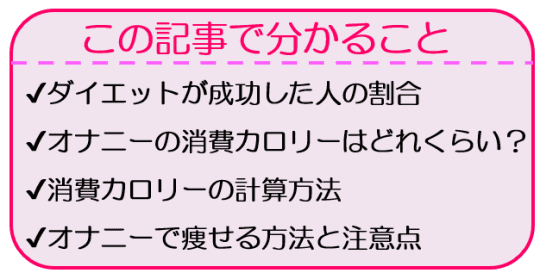 この記事で分かること

✔ダイエットが成功した人の割合

✔オナニーの消費カロリーはどれくらい？

✔消費カロリーの計算方法

✔オナニーで痩せる方法と注意点